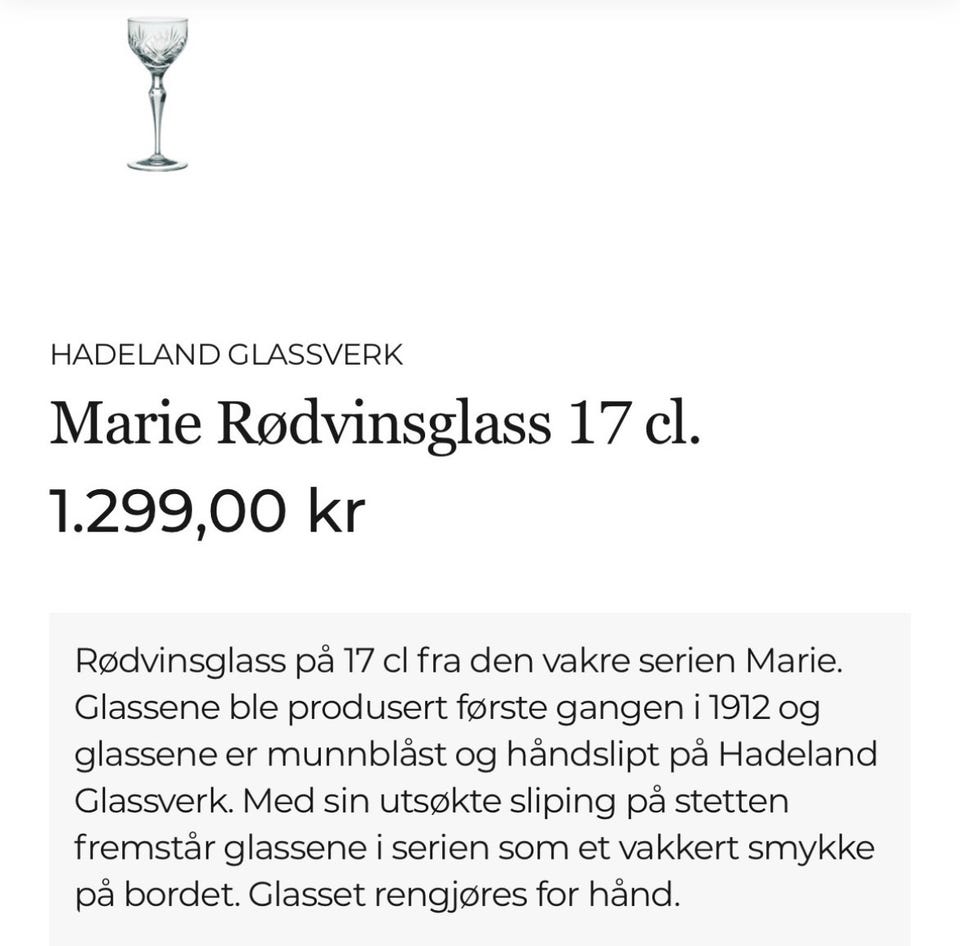 HADELAND GLASSVERK

Marie Rødvinsglass 17 cl.

1.299,00 kr

Rødvinsglass på 17 cl fra den vakre serien Marie. Glassene ble produsert første gangen i 1912 og glassene er munnblåst og håndslipt på Hadeland Glassverk. Med sin utsøkte sliping på stetten fremstår glassene i serien som et vakkert smykke på bordet. Glasset rengjøres for hånd.